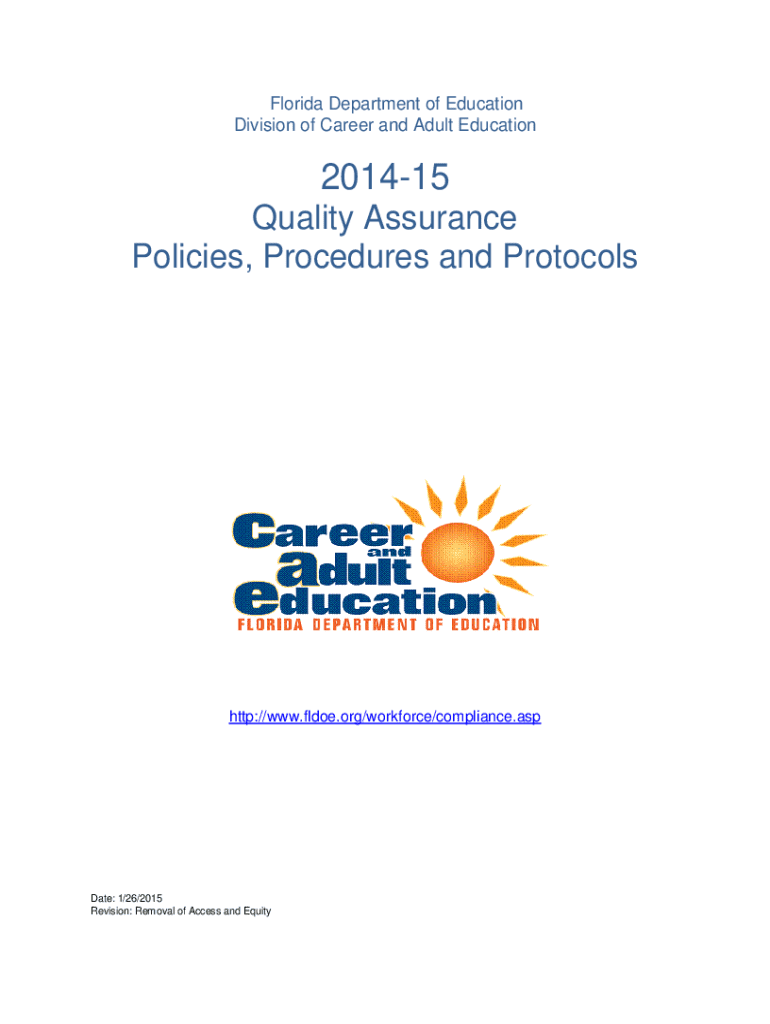 Florida Department of Education
Division of Career and Adult Education

2014-15
Quality Assurance
Policies, Procedures and Protocols

Career and adult education
FLORIDA DEPARTMENT OF EDUCATION

http://www.fldoe.org/workforce/compliance.asp

Date: 1/26/2015
Revision: Removal of Access and Equity